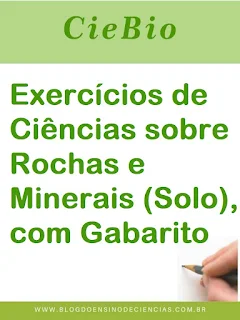 CieBio

Exercícios de Ciências sobre Rochas e Minerais (Solo), com Gabarito

WWW.BLOGDOENSINODECIENCIAS.COM.BR